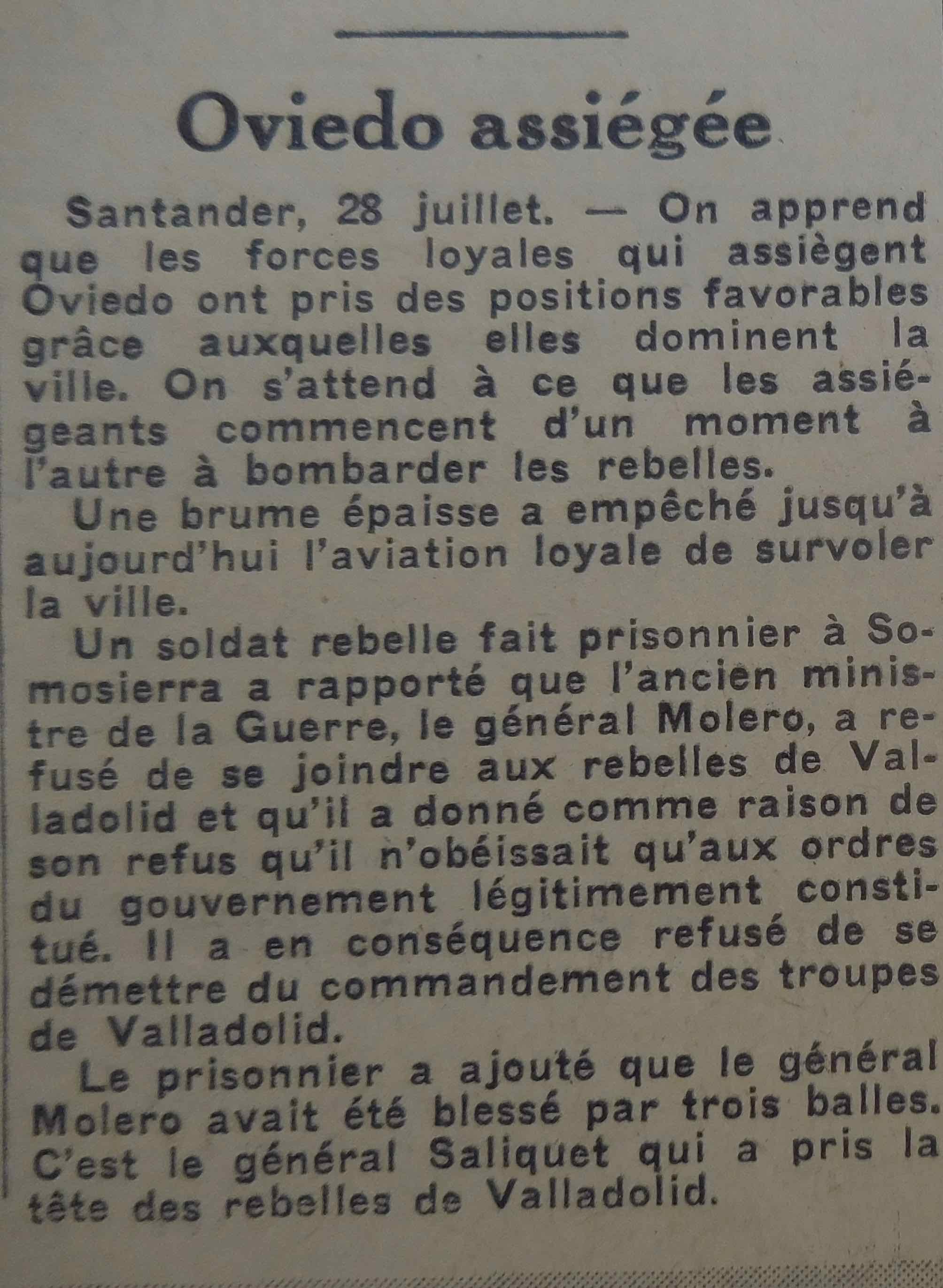 Oviedo assiégée

Santander, 28 juillet. — On apprend que les forces loyales qui assiègent Oviedo ont pris des positions favorables grâce auxquelles elles dominent la ville. On s'attend à ce que les assiégeants commencent d'un moment à l'autre à bombarder les rebelles.

Une brume épaisse a empêché jusqu'à aujourd'hui l'aviation loyale de survoler la ville.

Un soldat rebelle fait prisonnier à Somosierra a rapporté que l'ancien ministre de la Guerre, le général Molero, a refusé de se joindre aux rebelles de Valladolid et qu'il a donné comme raison de son refus qu'il n'obéissait qu'aux ordres du gouvernement légitimement constitué. Il a en conséquence refusé de se démettre du commandement des troupes de Valladolid.

Le prisonnier a ajouté que le général Molero avait été blessé par trois balles. C'est le général Saliquet qui a pris la tête des rebelles de Valladolid.